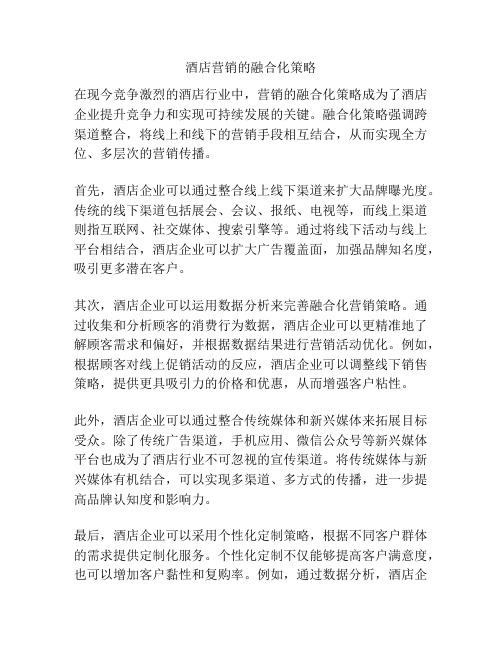 酒店营销的融合化策略

在现今竞争激烈的酒店行业中，营销的融合化策略成为了酒店企业提升竞争力和实现可持续发展的关键。融合化策略强调跨渠道整合，将线上和线下的营销手段相互结合，从而实现全方位、多层次的营销传播。

首先，酒店企业可以通过整合线上线下渠道来扩大品牌曝光度。传统的线下渠道包括展会、会议、报纸、电视等，而线上渠道则指互联网、社交媒体、搜索引擎等。通过将线下活动与线上平台相结合，酒店企业可以扩大广告覆盖面，加强品牌知名度，吸引更多潜在客户。

其次，酒店企业可以运用数据分析来完善融合化营销策略。通过收集和分析顾客的消费行为数据，酒店企业可以更精准地了解顾客需求和偏好，并根据数据结果进行营销活动优化。例如，根据顾客对线上促销活动的反应，酒店企业可以调整线下销售策略，提供更具吸引力的价格和优惠，从而增强客户粘性。

此外，酒店企业可以通过整合传统媒体和新兴媒体来拓展目标受众。除了传统广告渠道，手机应用、微信公众号等新兴媒体平台也成为了酒店行业不可忽视的宣传渠道。将传统媒体与新兴媒体有机结合，可以实现多渠道、多方式的传播，进一步提高品牌认知度和影响力。

最后，酒店企业可以采用个性化定制策略，根据不同客户群体的需求提供定制化服务。个性化定制不仅能够提高客户满意度，也可以增加客户黏性和复购率。例如，通过数据分析，酒店企